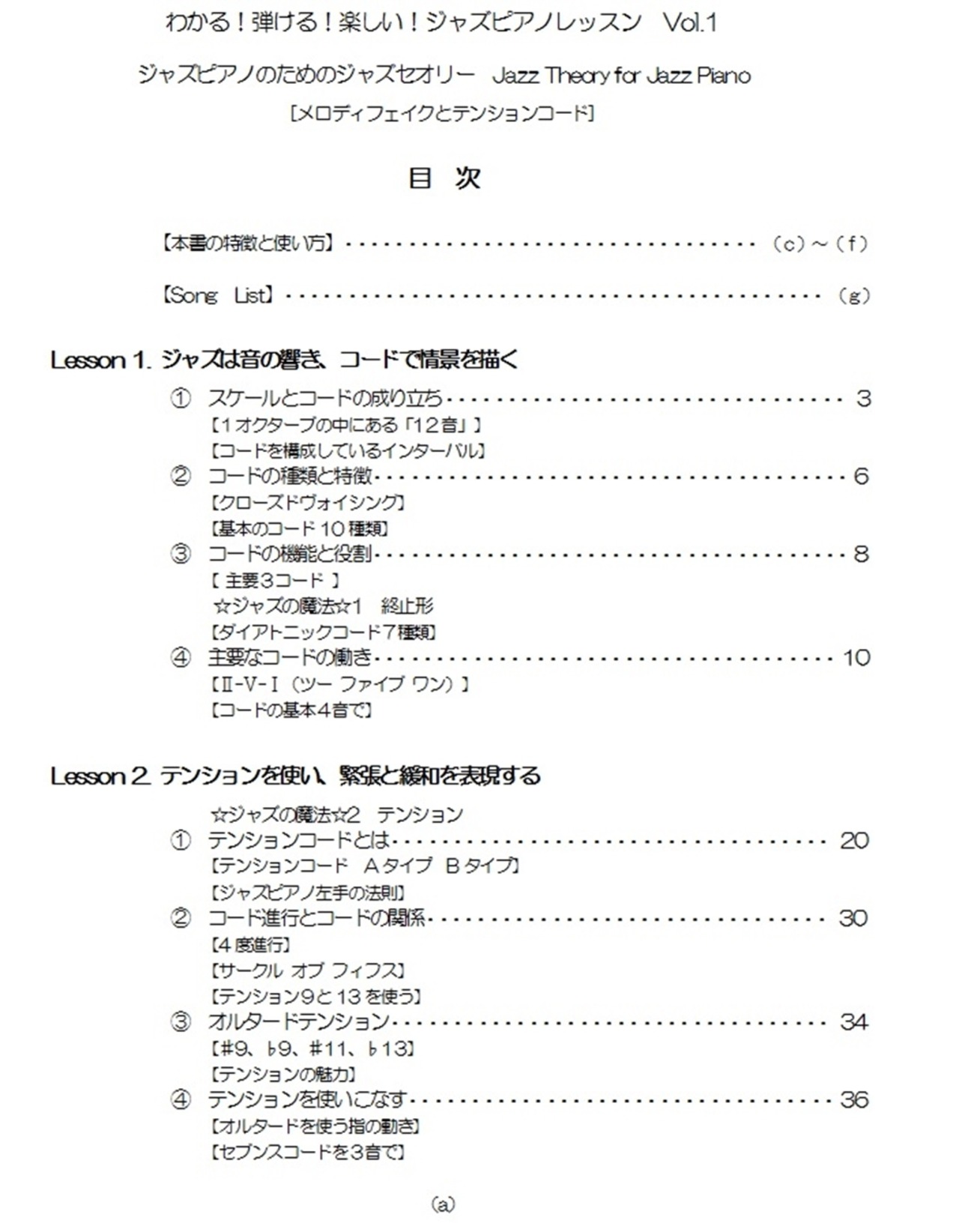 わかる!弾ける!楽しい!ジャズピアノレッスン Vol.1

ジャズピアノのためのジャズセオリー Jazz Theory for Jazz Piano

[メロディフェイクとテンションコード]

目 次

【本書の特徴と使い方】 (c)~(f)

【Song List】 (g)

Lesson 1. ジャズは音の響き、コードで情景を描く

① スケールとコードの成り立ち 3
【1オクターブの中にある「12音」】
【コードを構成しているインターバル】
② コードの種類と特徴 6
【クローズドヴォイシング】
【基本のコード10種類】
③ コードの機能と役割 8
【主要3コード】
☆ジャズの魔法☆1 終止形
【ダイアトニックコード7種類】
④ 主要なコードの働き 10
【Ⅱ-Ⅴ-Ⅰ(ツー ファイブ ワン)】
【コードの基本4音で】

Lesson 2. テンションを使い、緊張と緩和を表現する

☆ジャズの魔法☆2 テンション
① テンションコードとは 20
【テンションコード Aタイプ Bタイプ】
【ジャズピアノ左手の法則】
② コード進行とコードの関係 30
【4度進行】
【サークル オブ フィフス】
【テンション9と13を使う】
③ オルタードテンション 34
【#9、♭9、#11、♭13】
【テンションの魅力】
④ テンションを使いこなす 36
【オルタードを使う指の動き】
【セブンスコードを3音で】

(a)